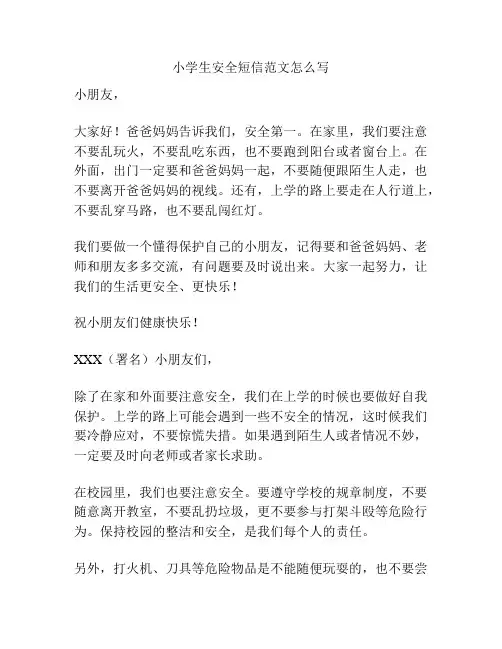 小学生安全短信范文怎么写

小朋友，

大家好！爸爸妈妈告诉我们，安全第一。在家里，我们要注意不要乱玩火，不要乱吃东西，也不要跑到阳台或者窗台上。在外面，出门一定要和爸爸妈妈一起，不要随便跟陌生人走，也不要离开爸爸妈妈的视线。还有，上学的路上要走在人行道上，不要乱穿马路，也不要乱闯红灯。

我们要做一个懂得保护自己的小朋友，记得要和爸爸妈妈、老师和朋友多多交流，有问题要及时说出来。大家一起努力，让我们的生活更安全、更快乐！

祝小朋友们健康快乐！

XXX（署名）小朋友们，

除了在家和外面要注意安全，我们在上学的时候也要做好自我保护。上学的路上可能会遇到一些不安全的情况，这时候我们要冷静应对，不要惊慌失措。如果遇到陌生人或者情况不妙，一定要及时向老师或者家长求助。

在校园里，我们也要注意安全。要遵守学校的规章制度，不要随意离开教室，不要乱扔垃圾，更不要参与打架斗殴等危险行为。保持校园的整洁和安全，是我们每个人的责任。

另外，打火机、刀具等危险物品是不能随便玩耍的，也不要尝